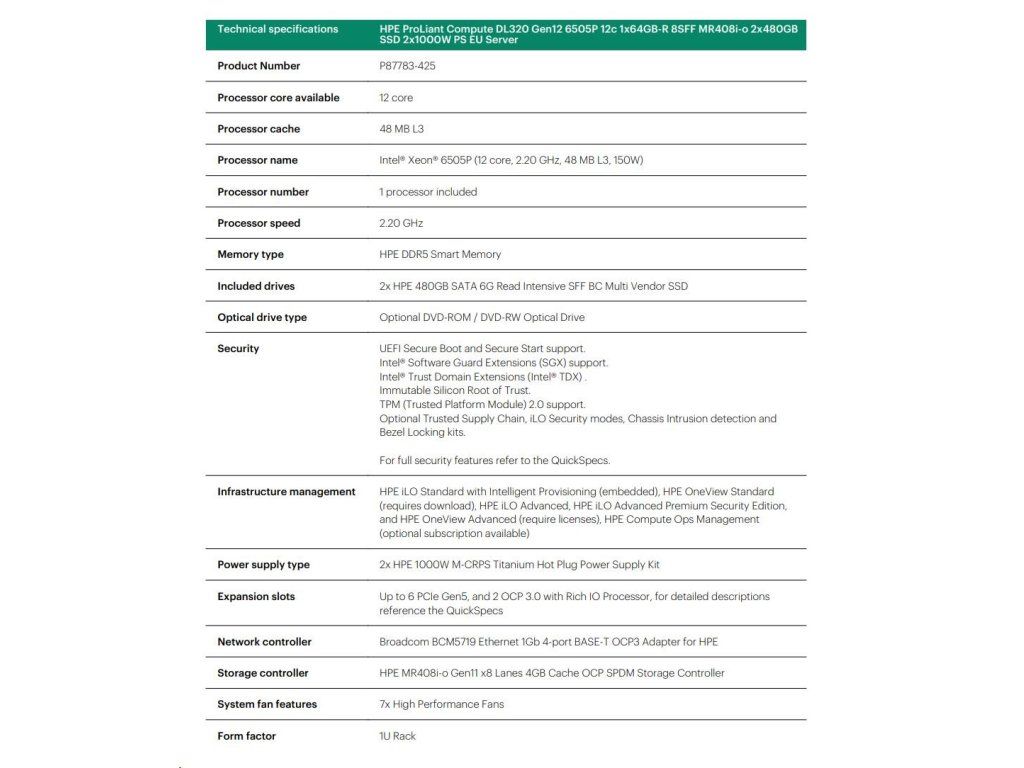 | Technical specifications | HPE ProLiant Compute DL320 Gen12 6505P 12c 1x64GB-R 8SFF MR408i-o 2x480GB SSD 2x1000W PS EU Server |
|---|---|
| Product Number | P87783-425 |
| Processor core available | 12 core |
| Processor cache | 48 MB L3 |
| Processor name | Intel® Xeon® 6505P (12 core, 2.20 GHz, 48 MB L3, 150W) |
| Processor number | 1 processor included |
| Processor speed | 2.20 GHz |
| Memory type | HPE DDR5 Smart Memory |
| Included drives | 2x HPE 480GB SATA 6G Read Intensive SFF BC Multi Vendor SSD |
| Optical drive type | Optional DVD-ROM / DVD-RW Optical Drive |
| Security | UEFI Secure Boot and Secure Start support. Intel® Software Guard Extensions (SGX) support. Intel® Trust Domain Extensions (Intel® TDX) . Immutable Silicon Root of Trust. TPM (Trusted Platform Module) 2.0 support. Optional Trusted Supply Chain, iLO Security modes, Chassis Intrusion detection and Bezel Locking kits. For full security features refer to the QuickSpecs. |
| Infrastructure management | HPE iLO Standard with Intelligent Provisioning (embedded), HPE OneView Standard (requires download), HPE iLO Advanced, HPE iLO Advanced Premium Security Edition, and HPE OneView Advanced (require licenses), HPE Compute Ops Management (optional subscription available) |
| Power supply type | 2x HPE 1000W M-CRPS Titanium Hot Plug Power Supply Kit |
| Expansion slots | Up to 6 PCIe Gen5, and 2 OCP 3.0 with Rich IO Processor, for detailed descriptions reference the QuickSpecs |
| Network controller | Broadcom BCM5719 Ethernet 1Gb 4-port BASE-T OCP3 Adapter for HPE |
| Storage controller | HPE MR408i-o Gen11 x8 Lanes 4GB Cache OCP SPDM Storage Controller |
| System fan features | 7x High Performance Fans |
| Form factor | 1U Rack |